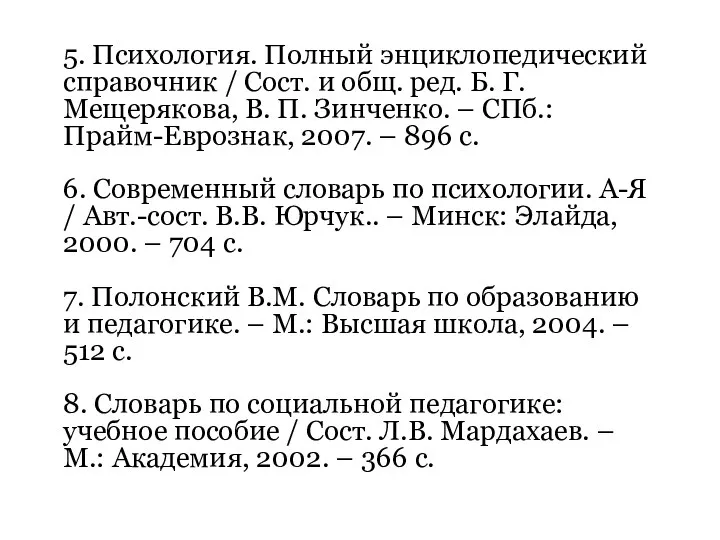 5. Психология. Полный энциклопедический справочник / Сост. и общ. ред. Б. Г. Мещерякова, В. П. Зинченко. – СПб.: Прайм-Еврознак, 2007. – 896 с.

6. Современный словарь по психологии. А-Я / Авт.-сост. В.В. Юрчук.. – Минск: Элайда, 2000. – 704 с.

7. Полонский В.М. Словарь по образованию и педагогике. – М.: Высшая школа, 2004. – 512 с.

8. Словарь по социальной педагогике: учебное пособие / Сост. Л.В. Мардахаев. – М.: Академия, 2002. – 366 с.